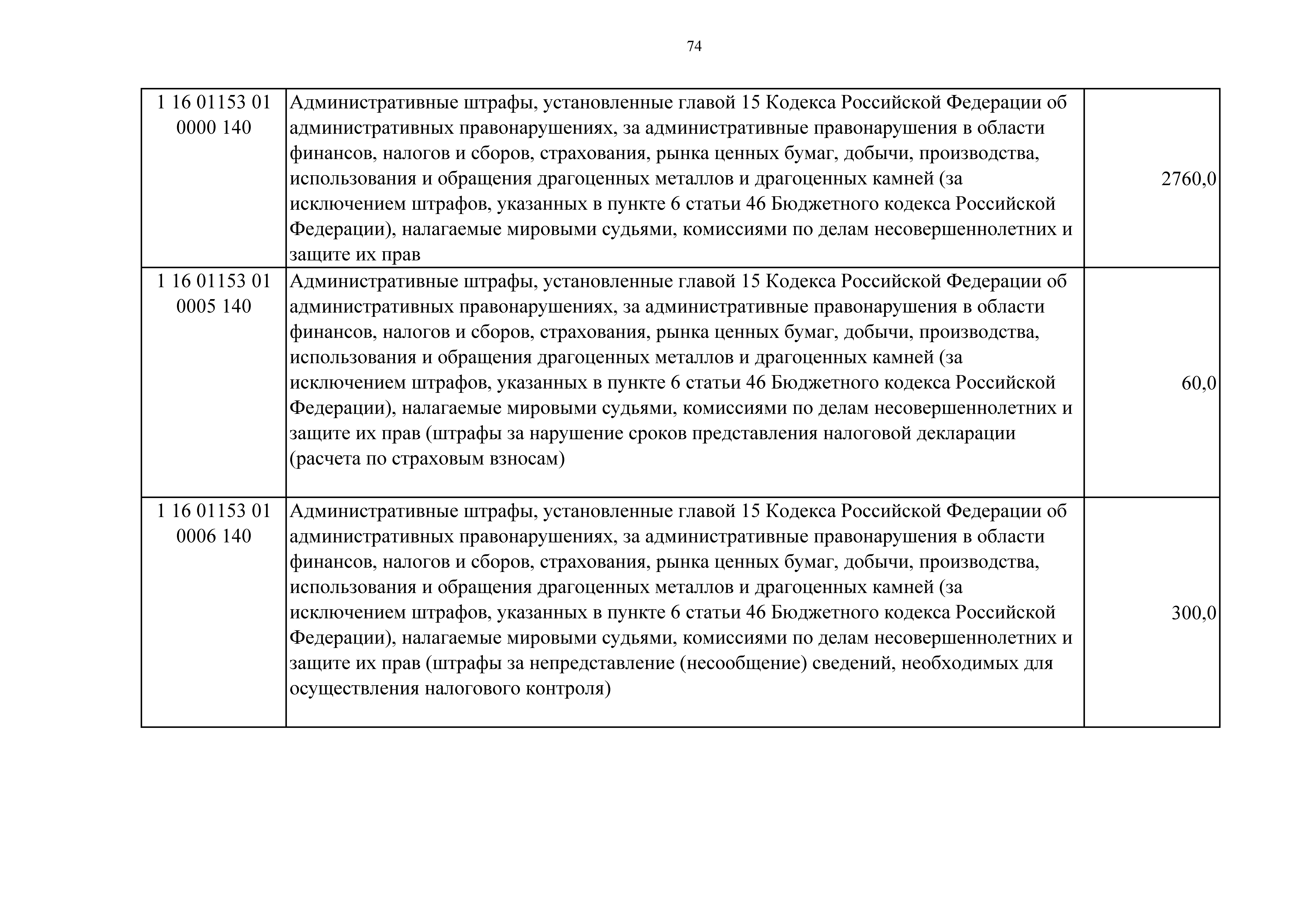 74

| | | |
|---|---|---|
| 1 16 01153 01 0000 140 | Административные штрафы, установленные главой 15 Кодекса Российской Федерации об административных правонарушениях, за административные правонарушения в области финансов, налогов и сборов, страхования, рынка ценных бумаг, добычи, производства, использования и обращения драгоценных металлов и драгоценных камней (за исключением штрафов, указанных в пункте 6 статьи 46 Бюджетного кодекса Российской Федерации), налагаемые мировыми судьями, комиссиями по делам несовершеннолетних и защите их прав | 2760,0 |
| 1 16 01153 01 0005 140 | Административные штрафы, установленные главой 15 Кодекса Российской Федерации об административных правонарушениях, за административные правонарушения в области финансов, налогов и сборов, страхования, рынка ценных бумаг, добычи, производства, использования и обращения драгоценных металлов и драгоценных камней (за исключением штрафов, указанных в пункте 6 статьи 46 Бюджетного кодекса Российской Федерации), налагаемые мировыми судьями, комиссиями по делам несовершеннолетних и защите их прав (штрафы за нарушение сроков представления налоговой декларации (расчета по страховым взносам) | 60,0 |
| 1 16 01153 01 0006 140 | Административные штрафы, установленные главой 15 Кодекса Российской Федерации об административных правонарушениях, за административные правонарушения в области финансов, налогов и сборов, страхования, рынка ценных бумаг, добычи, производства, использования и обращения драгоценных металлов и драгоценных камней (за исключением штрафов, указанных в пункте 6 статьи 46 Бюджетного кодекса Российской Федерации), налагаемые мировыми судьями, комиссиями по делам несовершеннолетних и защите их прав (штрафы за непредставление (несообщение) сведений, необходимых для осуществления налогового контроля) | 300,0 |